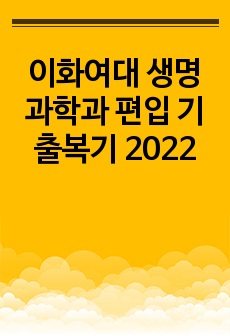 이화여대 생명과학과 편입 기출복기 2022